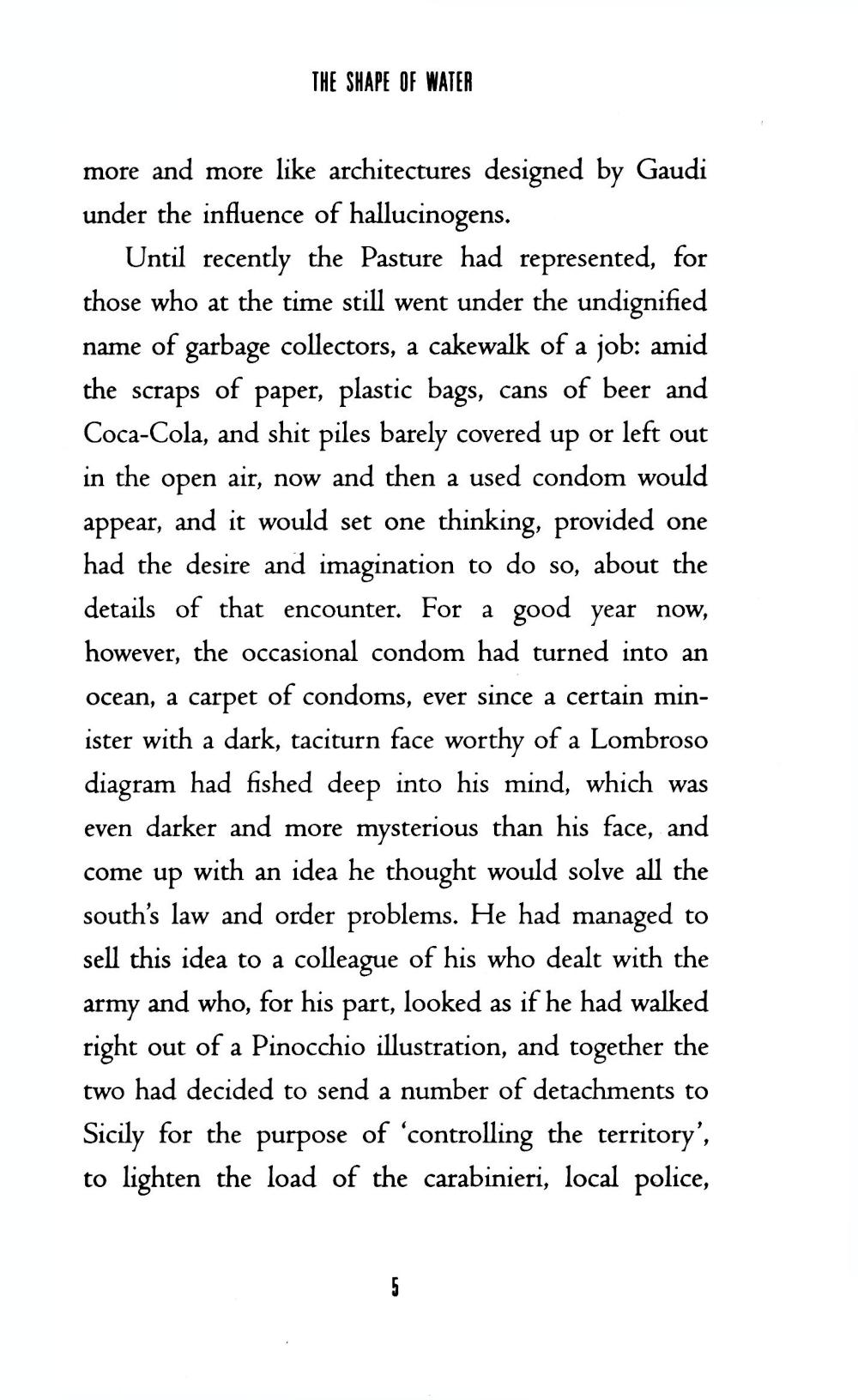 THE SHAPE OF WATER

more and more like architectures designed by Gaudi under the influence of hallucinogens.

Until recently the Pasture had represented, for those who at the time still went under the undignified name of garbage collectors, a cakewalk of a job: amid the scraps of paper, plastic bags, cans of beer and Coca-Cola, and shit piles barely covered up or left out in the open air, now and then a used condom would appear, and it would set one thinking, provided one had the desire and imagination to do so, about the details of that encounter. For a good year now, however, the occasional condom had turned into an ocean, a carpet of condoms, ever since a certain minister with a dark, taciturn face worthy of a Lombroso diagram had fished deep into his mind, which was even darker and more mysterious than his face, and come up with an idea he thought would solve all the south's law and order problems. He had managed to sell this idea to a colleague of his who dealt with the army and who, for his part, looked as if he had walked right out of a Pinocchio illustration, and together the two had decided to send a number of detachments to Sicily for the purpose of 'controlling the territory', to lighten the load of the carabinieri, local police,

5